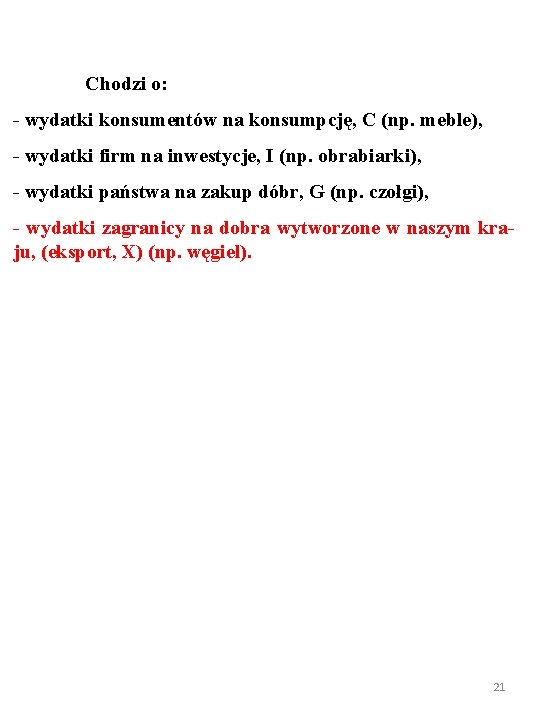 Chodzi o:

- wydatki konsumentów na konsumpcję, C (np. meble),

- wydatki firm na inwestycje, I (np. obrabiarki),

- wydatki państwa na zakup dóbr, G (np. czołgi),

- wydatki zagranicy na dobra wytworzone w naszym kraju, (eksport, X) (np. węgiel).

21